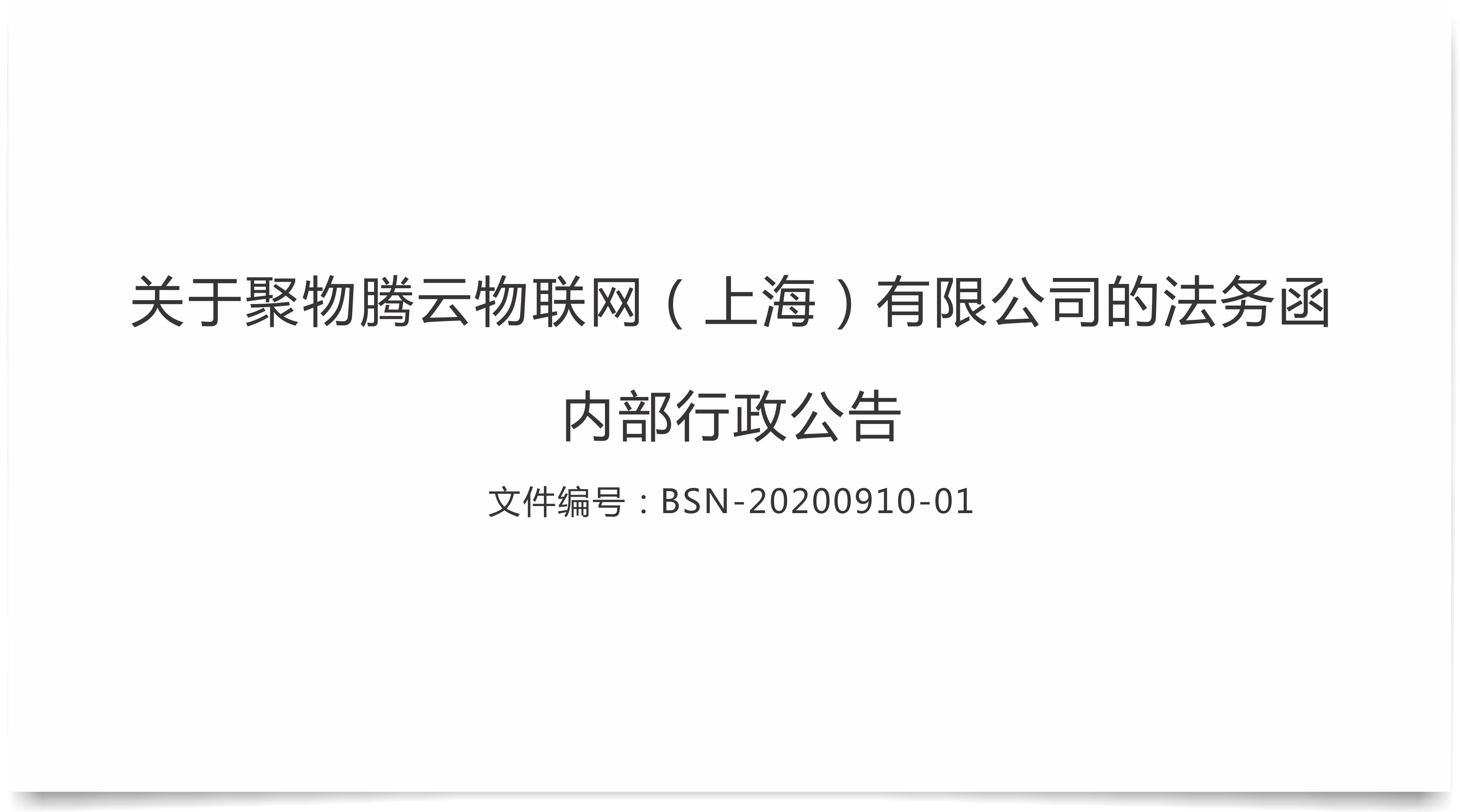 关于聚物腾云物联网（上海）有限公司的法务函

内部行政公告

文件编号：BSN-20200910-01